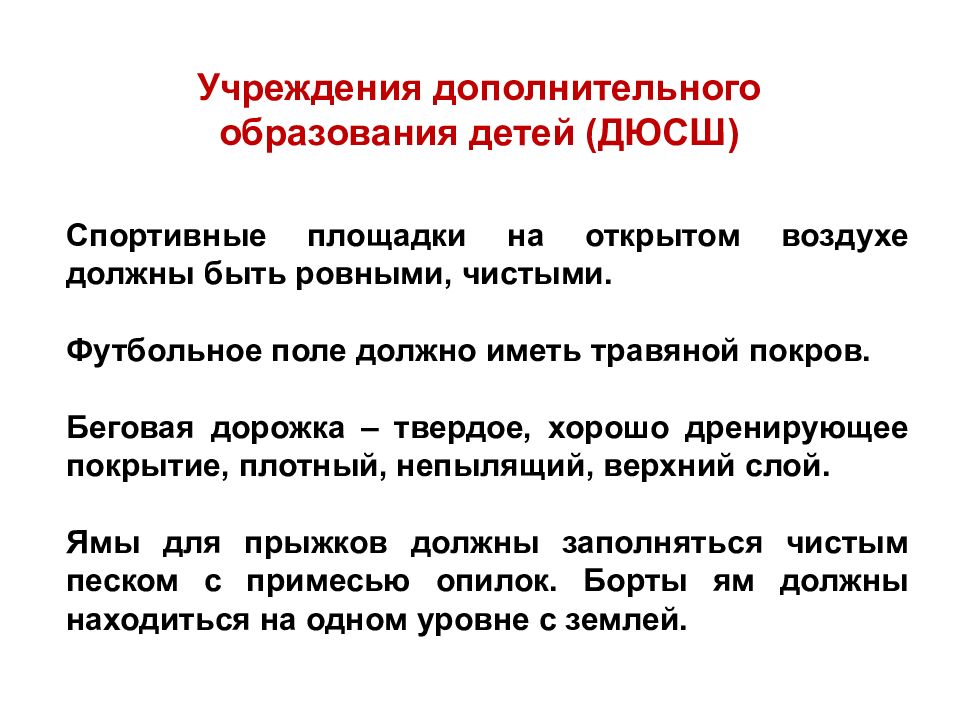 Учреждения дополнительного образования детей (ДЮСШ)

Спортивные площадки на открытом воздухе должны быть ровными, чистыми.

Футбольное поле должно иметь травяной покров.

Беговая дорожка – твердое, хорошо дренирующее покрытие, плотный, непылящий, верхний слой.

Ямы для прыжков должны заполняться чистым песком с примесью опилок. Борты ям должны находиться на одном уровне с землей.